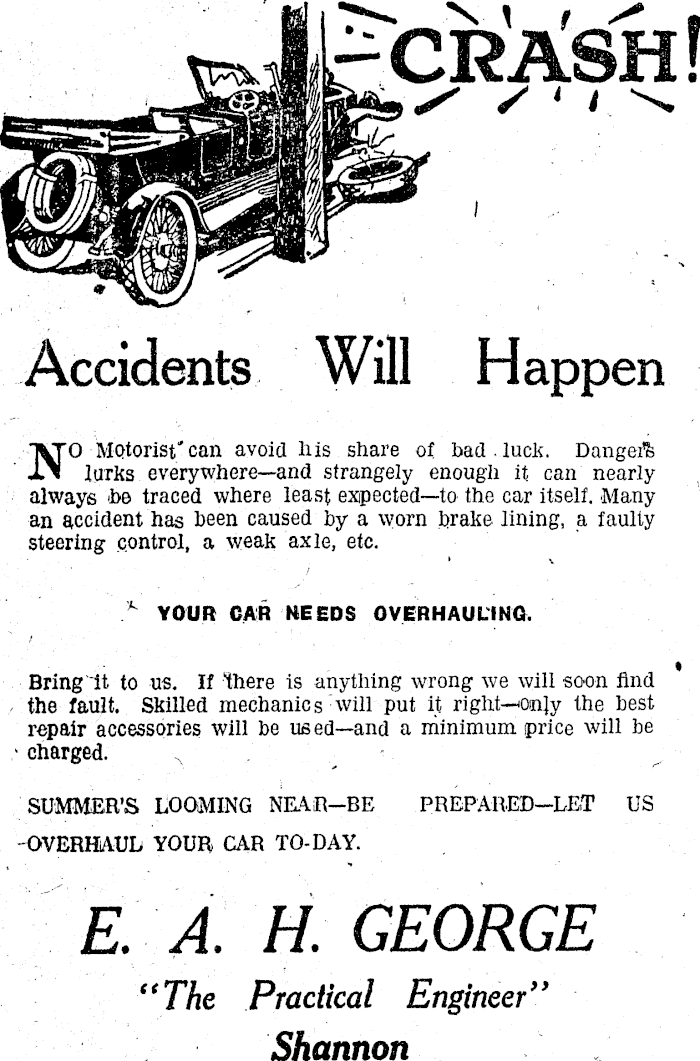 CRASH!

Accidents Will Happen

NO Motorist can avoid his share of bad luck. Dangers lurks everywhere—and strangely enough it can nearly always be traced where least expected—to the car itself. Many an accident has been caused by a worn brake lining, a faulty steering control, a weak axle, etc.

YOUR CAR NEEDS OVERHAULING.

Bring it to us. If there is anything wrong we will soon find the fault. Skilled mechanics will put it right—only the best repair accessories will be used—and a minimum price will be charged.

SUMMER'S LOOMING NEAR—BE PREPARED—LET US OVERHAUL YOUR CAR TO-DAY.

E. A. H. GEORGE
"The Practical Engineer"
Shannon